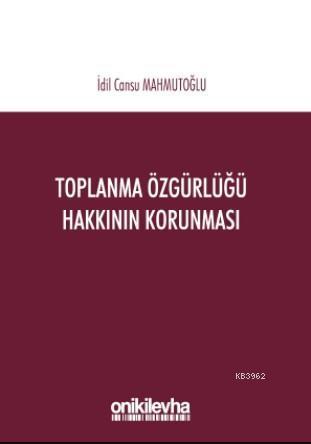 İdil Cansu MAHMUTOĞLU

TOPLANMA ÖZGÜRLÜĞÜ HAKKININ KORUNMASI

KB3962

onikilevha